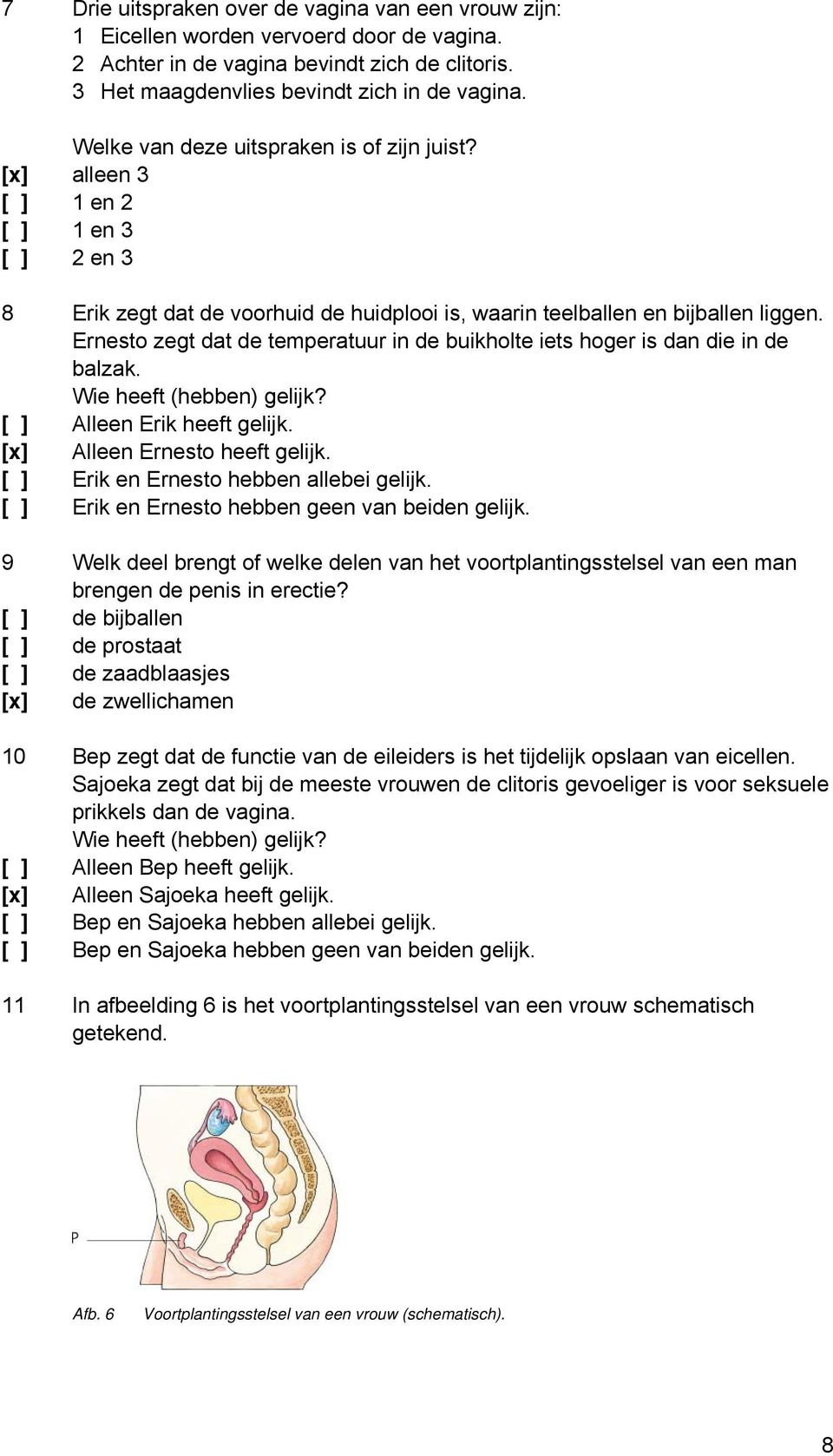 7 Drie uitspraken over de vagina van een vrouw zijn:
1 Eicellen worden vervoerd door de vagina.
2 Achter in de vagina bevindt zich de clitoris.
3 Het maagdenvlies bevindt zich in de vagina.

Welke van deze uitspraken is of zijn juist?
[x] alleen 3
[ ] 1 en 2
[ ] 1 en 3
[ ] 2 en 3

8 Erik zegt dat de voorhuid de huidplooi is, waarin teelballen en bijballen liggen. Ernesto zegt dat de temperatuur in de buikholte iets hoger is dan die in de balzak.
Wie heeft (hebben) gelijk?
[ ] Alleen Erik heeft gelijk.
[x] Alleen Ernesto heeft gelijk.
[ ] Erik en Ernesto hebben allebei gelijk.
[ ] Erik en Ernesto hebben geen van beiden gelijk.

9 Welk deel brengt of welke delen van het voortplantingsstelsel van een man brengen de penis in erectie?
[ ] de bijballen
[ ] de prostaat
[ ] de zaadblaasjes
[x] de zwellichamen

10 Bep zegt dat de functie van de eileiders is het tijdelijk opslaan van eicellen. Sajoeka zegt dat bij de meeste vrouwen de clitoris gevoeliger is voor seksuele prikkels dan de vagina.
Wie heeft (hebben) gelijk?
[ ] Alleen Bep heeft gelijk.
[x] Alleen Sajoeka heeft gelijk.
[ ] Bep en Sajoeka hebben allebei gelijk.
[ ] Bep en Sajoeka hebben geen van beiden gelijk.

11 In afbeelding 6 is het voortplantingsstelsel van een vrouw schematisch getekend.

P

Afb. 6 Voortplantingsstelsel van een vrouw (schematisch).

8